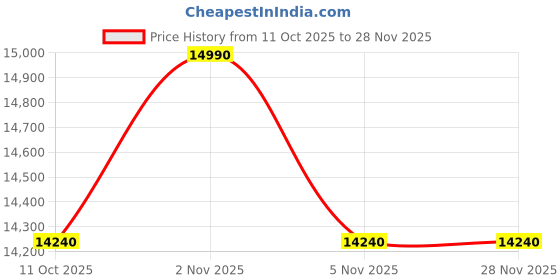 CheapestInIndia.com

Price History from 11 Oct 2025 to 28 Nov 2025

15,000
14,900
14,800
14,700
14,600
14,500
14,400
14,300
14,200

14240
14990
14240
14240

11 Oct 2025
2 Nov 2025
5 Nov 2025
28 Nov 2025